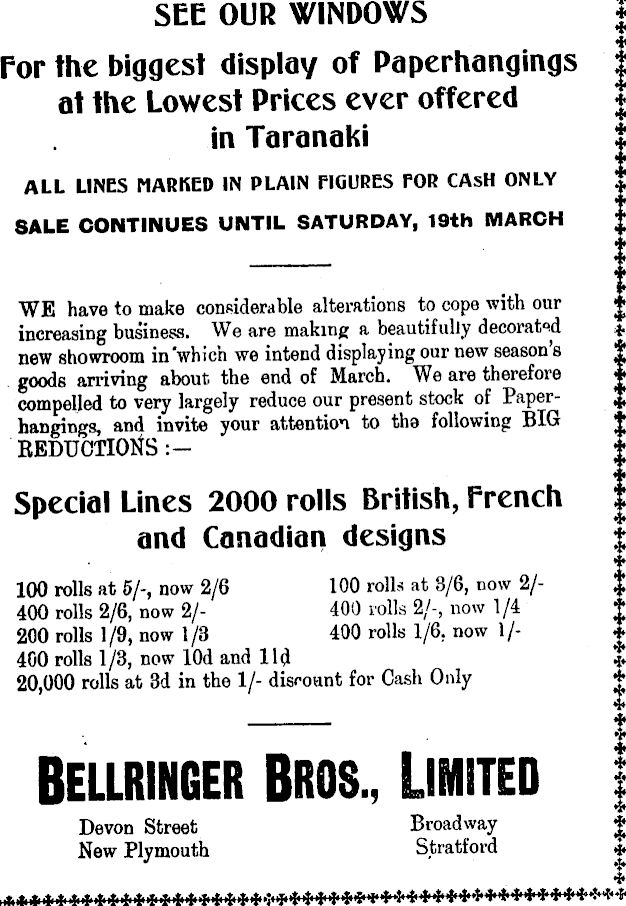 SEE OUR WINDOWS

For the biggest display of Paperhangings at the Lowest Prices ever offered in Taranaki

ALL LINES MARKED IN PLAIN FIGURES FOR CASH ONLY

SALE CONTINUES UNTIL SATURDAY, 19th MARCH

WE have to make considerable alterations to cope with our increasing business. We are making a beautifully decorated new showroom in which we intend displaying our new season's goods arriving about the end of March. We are therefore compelled to very largely reduce our present stock of Paperhangings, and invite your attention to the following BIG REDUCTIONS :—

Special Lines 2000 rolls British, French and Canadian designs

100 rolls at 5/-, now 2/6
400 rolls 2/6, now 2/-
200 rolls 1/9, now 1/3
400 rolls 1/3, now 10d and 11d
20,000 rolls at 3d in the 1/- discount for Cash Only

100 rolls at 3/6, now 2/-
400 rolls 2/-, now 1/4
400 rolls 1/6, now 1/-

BELLRINGER BROS., LIMITED

Devon Street
New Plymouth

Broadway
Stratford